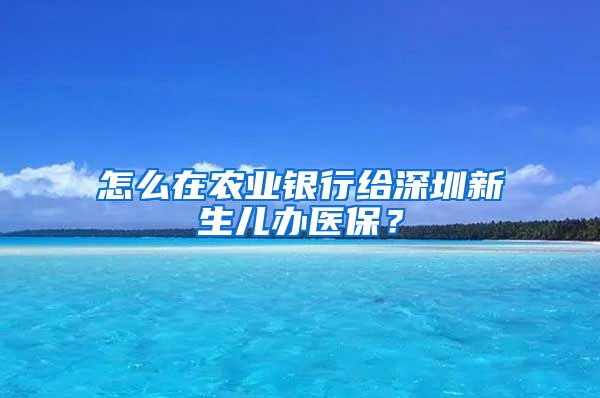 怎么在农业银行给深圳新生儿办医保？